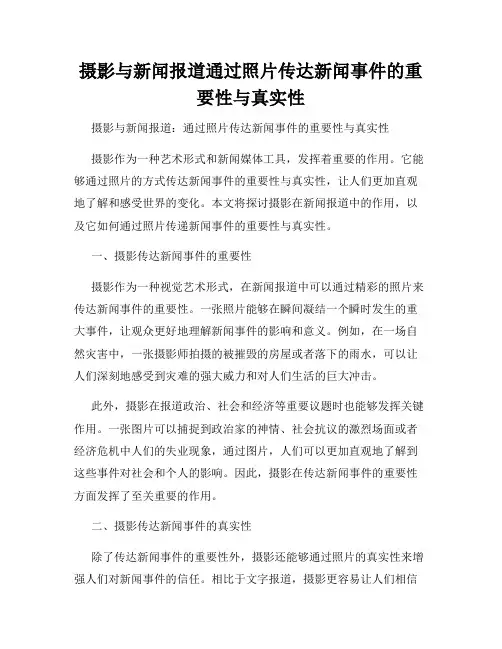 摄影与新闻报道通过照片传达新闻事件的重要性与真实性

摄影与新闻报道：通过照片传达新闻事件的重要性与真实性

摄影作为一种艺术形式和新闻媒体工具，发挥着重要的作用。它能够通过照片的方式传达新闻事件的重要性与真实性，让人们更加直观地了解和感受世界的变化。本文将探讨摄影在新闻报道中的作用，以及它如何通过照片传递新闻事件的重要性与真实性。

一、摄影传达新闻事件的重要性

摄影作为一种视觉艺术形式，在新闻报道中可以通过精彩的照片来传达新闻事件的重要性。一张照片能够在瞬间凝结一个瞬时发生的重大事件，让观众更好地理解新闻事件的影响和意义。例如，在一场自然灾害中，一张摄影师拍摄的被摧毁的房屋或者落下的雨水，可以让人们深刻地感受到灾难的强大威力和对人们生活的巨大冲击。

此外，摄影在报道政治、社会和经济等重要议题时也能够发挥关键作用。一张图片可以捕捉到政治家的神情、社会抗议的激烈场面或者经济危机中人们的失业现象，通过图片，人们可以更加直观地了解到这些事件对社会和个人的影响。因此，摄影在传达新闻事件的重要性方面发挥了至关重要的作用。

二、摄影传达新闻事件的真实性

除了传达新闻事件的重要性外，摄影还能够通过照片的真实性来增强人们对新闻事件的信任。相比于文字报道，摄影更容易让人们相信